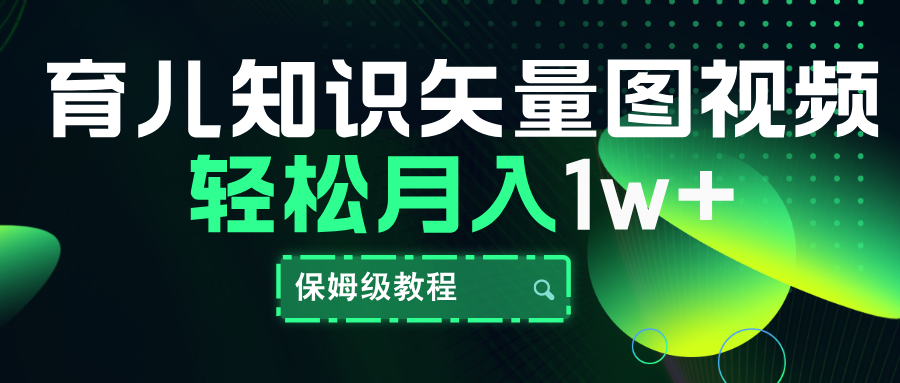 育儿知识矢量图视频
轻松月入1w+
保姆级教程